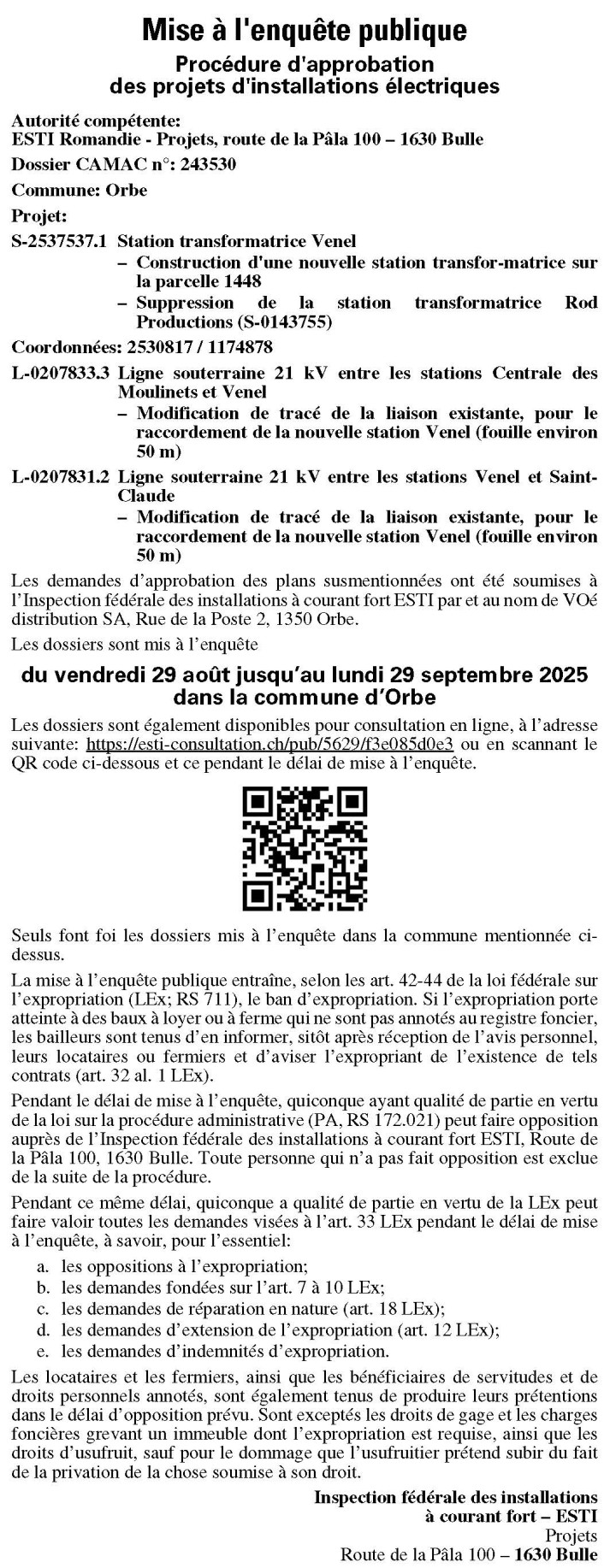 Mise à l'enquête publique

Procédure d'approbation des projets d'installations électriques

Autorité compétente:
ESTI Romandie - Projets, route de la Pâla 100 – 1630 Bulle

Dossier CAMAC n°: 243530

Commune: Orbe

Projet:

S-2537537.1 Station transformatrice Venel
– Construction d'une nouvelle station transfor-matrice sur la parcelle 1448
– Suppression de la station transformatrice Rod Productions (S-0143755)

Coordonnées: 2530817 / 1174878

L-0207833.3 Ligne souterraine 21 kV entre les stations Centrale des Moulinets et Venel
– Modification de tracé de la liaison existante, pour le raccordement de la nouvelle station Venel (fouille environ 50 m)

L-0207831.2 Ligne souterraine 21 kV entre les stations Venel et Saint-Claude
– Modification de tracé de la liaison existante, pour le raccordement de la nouvelle station Venel (fouille environ 50 m)

Les demandes d'approbation des plans susmentionnées ont été soumises à l'Inspection fédérale des installations à courant fort ESTI par et au nom de VOé distribution SA, Rue de la Poste 2, 1350 Orbe.

Les dossiers sont mis à l'enquête

du vendredi 29 août jusqu'au lundi 29 septembre 2025 dans la commune d'Orbe

Les dossiers sont également disponibles pour consultation en ligne, à l'adresse suivante: https://esti-consultation.ch/pub/5629/f3e085d0e3 ou en scannant le QR code ci-dessous et ce pendant le délai de mise à l'enquête.

Seuls font foi les dossiers mis à l'enquête dans la commune mentionnée ci-dessus.

La mise à l'enquête publique entraîne, selon les art. 42-44 de la loi fédérale sur l'expropriation (LEx; RS 711), le ban d'expropriation. Si l'expropriation porte atteinte à des baux à loyer ou à ferme qui ne sont pas annotés au registre foncier, les bailleurs sont tenus d'en informer, sitôt après réception de l'avis personnel, leurs locataires ou fermiers et d'aviser l'expropriant de l'existence de tels contrats (art. 32 al. 1 LEx).

Pendant le délai de mise à l'enquête, quiconque ayant qualité de partie en vertu de la loi sur la procédure administrative (PA, RS 172.021) peut faire opposition auprès de l'Inspection fédérale des installations à courant fort ESTI, Route de la Pâla 100, 1630 Bulle. Toute personne qui n'a pas fait opposition est exclue de la suite de la procédure.

Pendant ce même délai, quiconque a qualité de partie en vertu de la LEx peut faire valoir toutes les demandes visées à l'art. 33 LEx pendant le délai de mise à l'enquête, à savoir, pour l'essentiel:

a. les oppositions à l'expropriation;
b. les demandes fondées sur l'art. 7 à 10 LEx;
c. les demandes de réparation en nature (art. 18 LEx);
d. les demandes d'extension de l'expropriation (art. 12 LEx);
e. les demandes d'indemnités d'expropriation.

Les locataires et les fermiers, ainsi que les bénéficiaires de servitudes et de droits personnels annotés, sont également tenus de produire leurs prétentions dans le délai d'opposition prévu. Sont exceptés les droits de gage et les charges foncières grevant un immeuble dont l'expropriation est requise, ainsi que les droits d'usufruit, sauf pour le dommage que l'usufruitier prétend subir du fait de la privation de la chose soumise à son droit.

Inspection fédérale des installations à courant fort – ESTI
Projets
Route de la Pâla 100 – 1630 Bulle